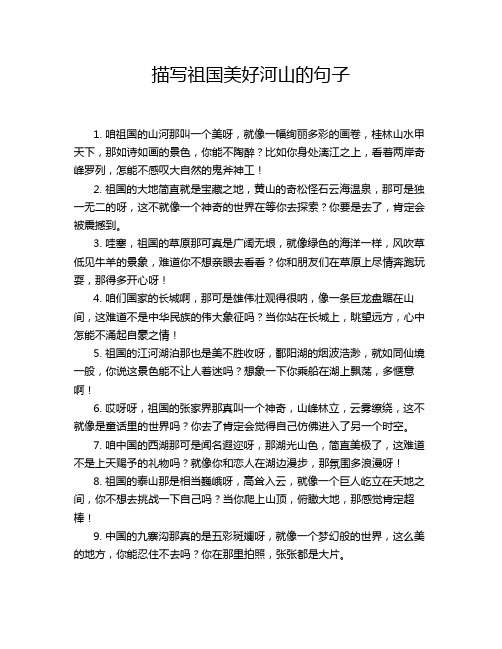 描写祖国美好河山的句子

1. 咱祖国的山河那叫一个美呀，就像一幅绚丽多彩的画卷，桂林山水甲天下，那如诗如画的景色，你能不陶醉？比如你身处漓江之上，看着两岸奇峰罗列，怎能不感叹大自然的鬼斧神工！

2. 祖国的大地简直就是宝藏之地，黄山的奇松怪石云海温泉，那可是独一无二的呀，这不就像一个神奇的世界在等你去探索？你要是去了，肯定会被震撼到。

3. 哇塞，祖国的草原那可真是广阔无垠，就像绿色的海洋一样，风吹草低见牛羊的景象，难道你不想亲眼去看看？你和朋友们在草原上尽情奔跑玩耍，那得多开心呀！

4. 咱们国家的长城啊，那可是雄伟壮观得很呐，像一条巨龙盘踞在山间，这难道不是中华民族的伟大象征吗？当你站在长城上，眺望远方，心中怎能不涌起自豪之情！

5. 祖国的江河湖泊那也是美不胜收呀，鄱阳湖的烟波浩渺，就如同仙境一般，你说这景色能不让人着迷吗？想象一下你乘船在湖上飘荡，多惬意啊！

6. 哎呀呀，祖国的张家界那真叫一个神奇，山峰林立，云雾缭绕，这不就像是童话里的世界吗？你去了肯定会觉得自己仿佛进入了另一个时空。

7. 咱中国的西湖那可是闻名遐迩呀，那湖光山色，简直美极了，这难道不是上天赐予的礼物吗？就像你和恋人在湖边漫步，那氛围多浪漫呀！

8. 祖国的泰山那是相当巍峨呀，高耸入云，就像一个巨人屹立在天地之间，你不想去挑战一下自己吗？当你爬上山顶，俯瞰大地，那感觉肯定超棒！

9. 中国的九寨沟那真的是五彩斑斓呀，就像一个梦幻般的世界，这么美的地方，你能忍住不去吗？你在那里拍照，张张都是大片。